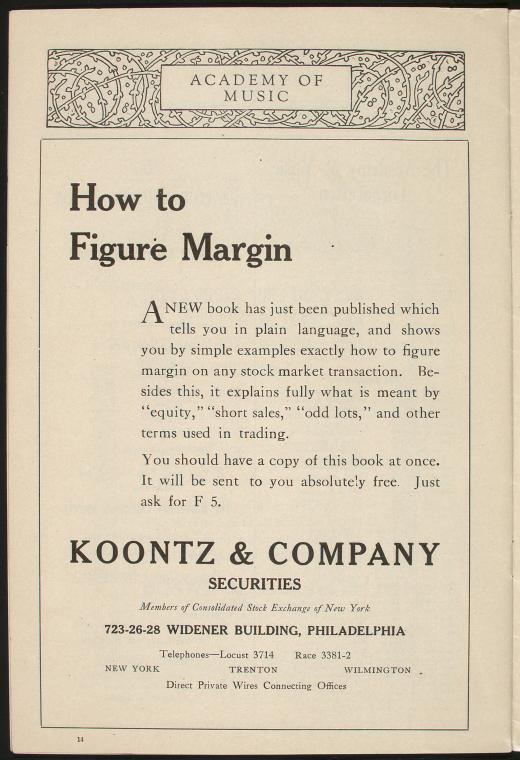 ACADEMY OF MUSIC

How to Figure Margin

A NEW book has just been published which tells you in plain language, and shows you by simple examples exactly how to figure margin on any stock market transaction. Besides this, it explains fully what is meant by "equity," "short sales," "odd lots," and other terms used in trading.

You should have a copy of this book at once. It will be sent to you absolutely free. Just ask for F 5.

KOONTZ & COMPANY

SECURITIES

Members of Consolidated Stock Exchange of New York

723-26-28 WIDENER BUILDING, PHILADELPHIA

Telephones—Locust 3714 Race 3381-2

NEW YORK TRENTON WILMINGTON

Direct Private Wires Connecting Offices

14